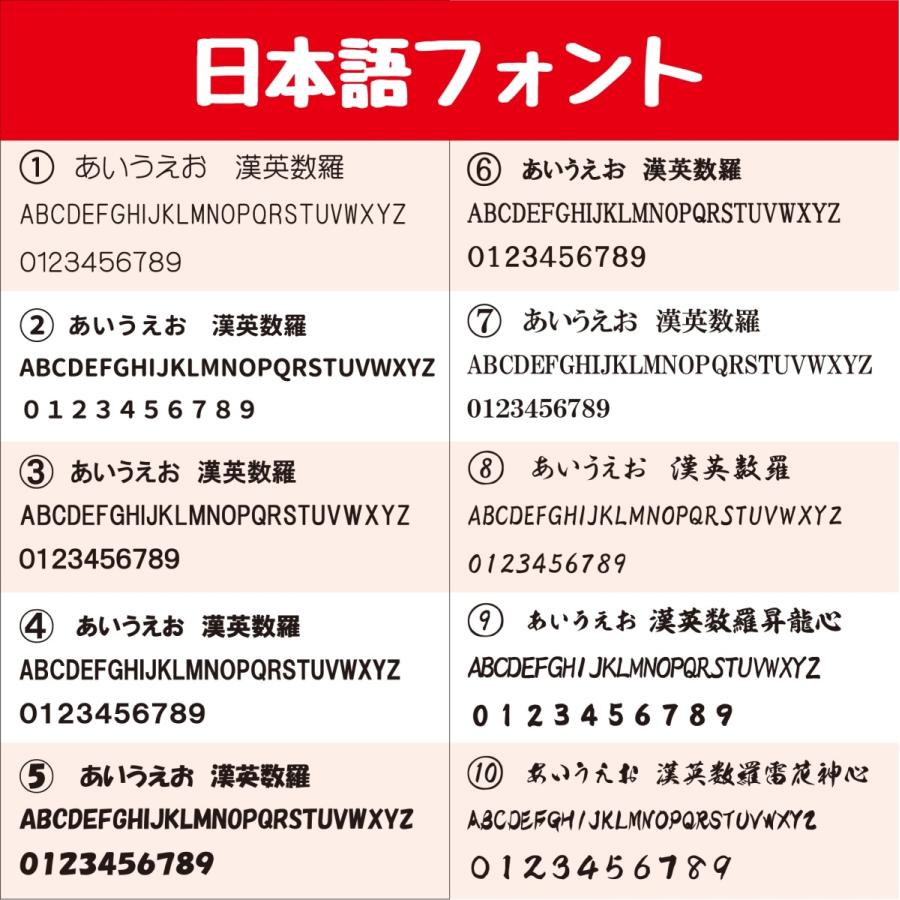 日本語フォント

① あいうえお 漢英数羅
ABCDEFGHIJKLMNOPQRSTUVWXYZ
0123456789

② あいうえお 漢英数羅
ABCDEFGHIJKLMNOPQRSTUVWXYZ
0 1 2 3 4 5 6 7 8 9

③ あいうえお 漢英数羅
ABCDEFGHIJKLMNOPQRSTUVWXYZ
0123456789

④ あいうえお 漢英数羅
ABCDEFGHIJKLMNOPQRSTUVWXYZ
0123456789

⑤ あいうえお 漢英数羅
ABCDEFGHIJKLMNOPQRSTUVWXYZ
0123456789

⑥ あいうえお 漢英数羅
ABCDEFGHIJKLMNOPQRSTUVWXYZ
0123456789

⑦ あいうえお 漢英数羅
ABCDEFGHIJKLMNOPQRSTUVWXYZ
0123456789

⑧ あいうえお 漢英数羅
ABCDEFGHIJKLMNOPQRSTUVWXYZ
0123456789

⑨ あいうえお 漢英数羅昇龍心
ABCDEFGHIJKLMNOPQRSTUVWXYZ
0 1 2 3 4 5 6 7 8 9

⑩ あいうえお 漢英数羅雷花神心
ABCDEFGHIJKLMNOPQRSTUVWXYZ
0 1 2 3 4 5 6 7 8 9